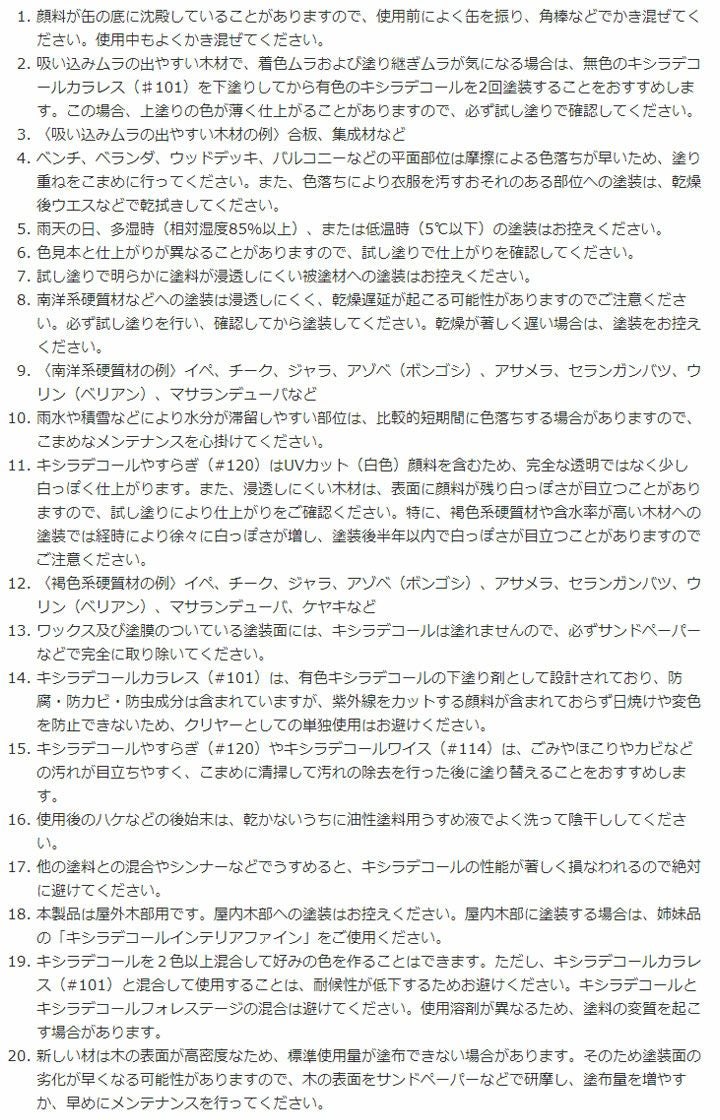 1. 顔料が缶の底に沈殿していることがありますので、使用前によく缶を振り、角棒などでかき混ぜてください。使用中もよくかき混ぜてください。
2. 吸い込みムラの出やすい木材で、着色ムラおよび塗り継ぎムラが気になる場合は、無色のキシラデコールカラレス（＃101）を下塗りしてから有色のキシラデコールを2回塗装することをおすすめします。この場合、上塗りの色が薄く仕上がることがありますので、必ず試し塗りで確認してください。
3. 〈吸い込みムラの出やすい木材の例〉合板、集成材など
4. ベンチ、ベランダ、ウッドデッキ、バルコニーなどの平面部位は摩擦による色落ちが早いため、塗り重ねをこまめに行ってください。また、色落ちにより衣服を汚すおそれのある部位への塗装は、乾燥後ウエスなどで乾拭きしてください。
5. 雨天の日、多湿時（相対湿度85%以上）、または低温時（5℃以下）の塗装はお控えください。
6. 色見本と仕上がりが異なることがありますので、試し塗りで仕上がりを確認してください。
7. 試し塗りで明らかに塗料が浸透しにくい被塗材への塗装はお控えください。
8. 南洋系硬質材などへの塗装は浸透しにくく、乾燥遅延が起こる可能性がありますのでご注意ください。必ず試し塗りを行い、確認してから塗装してください。乾燥が著しく遅い場合は、塗装をお控えください。
9. 〈南洋系硬質材の例〉イペ、チーク、ジャラ、アゾベ（ボンゴシ）、アサメラ、セランガンバツ、ウリン（ベリアン）、マサランデューバなど
10. 雨水や積雪などにより水分が滞留しやすい部位は、比較的短期間に色落ちする場合がありますので、こまめなメンテナンスを心掛けてください。
11. キシラデコールやすらぎ（＃120）はUVカット（白色）顔料を含むため、完全な透明ではなく少し白っぽく仕上がります。また、浸透しにくい木材は、表面に顔料が残り白っぽさが目立つことがありますので、試し塗りにより仕上がりをご確認ください。特に、褐色系硬質材や含水率が高い木材への塗装では経時により徐々に白っぽさが増し、塗装後半年以内で白っぽさが目立つことがありますのでご注意ください。
12. 〈褐色系硬質材の例〉イペ、チーク、ジャラ、アゾベ（ボンゴシ）、アサメラ、セランガンバツ、ウリン（ベリアン）、マサランデューバ、ケヤキなど
13. ワックス及び塗膜のついている塗装面には、キシラデコールは塗れませんので、必ずサンドペーパーなどで完全に取り除いてください。
14. キシラデコールカラレス（＃101）は、有色キシラデコールの下塗り剤として設計されており、防腐・防カビ・防虫成分は含まれていますが、紫外線をカットする顔料が含まれておらず日焼けや変色を防止できないため、クリヤーとしての単独使用はお避けください。
15. キシラデコールやすらぎ（＃120）やキシラデコールワイス（＃114）は、ごみやほこりやカビなどの汚れが目立ちやすく、こまめに清掃して汚れの除去を行った後に塗り替えることをおすすめします。
16. 使用後のハケなどの後始末は、乾かないうちに油性塗料用うすめ液でよく洗って陰干ししてください。
17. 他の塗料との混合やシンナーなどでうすめると、キシラデコールの性能が著しく損なわれるので絶対に避けてください。
18. 本製品は屋外木部用です。屋内木部への塗装はお控えください。屋内木部に塗装する場合は、姉妹品の「キシラデコールインテリアファイン」をご使用ください。
19. キシラデコールを２色以上混合して好みの色を作ることはできます。ただし、キシラデコールカラレス（＃101）と混合して使用することは、耐候性が低下するためお避けください。キシラデコールとキシラデコールフォレステージの混合は避けてください。使用溶剤が異なるため、塗料の変質を起こす場合があります。
20. 新しい材は木の表面が高密度なため、標準使用量が塗布できない場合があります。そのため塗装面の劣化が早くなる可能性がありますので、木の表面をサンドペーパーなどで研摩し、塗布量を増やすか、早めにメンテナンスを行ってください。